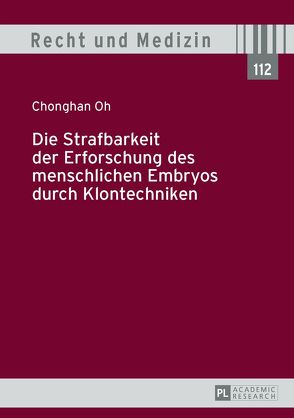 Recht und Medizin

112

Chonghan Oh

Die Strafbarkeit der Erforschung des menschlichen Embryos durch Klontechniken

PL ACADEMIC RESEARCH